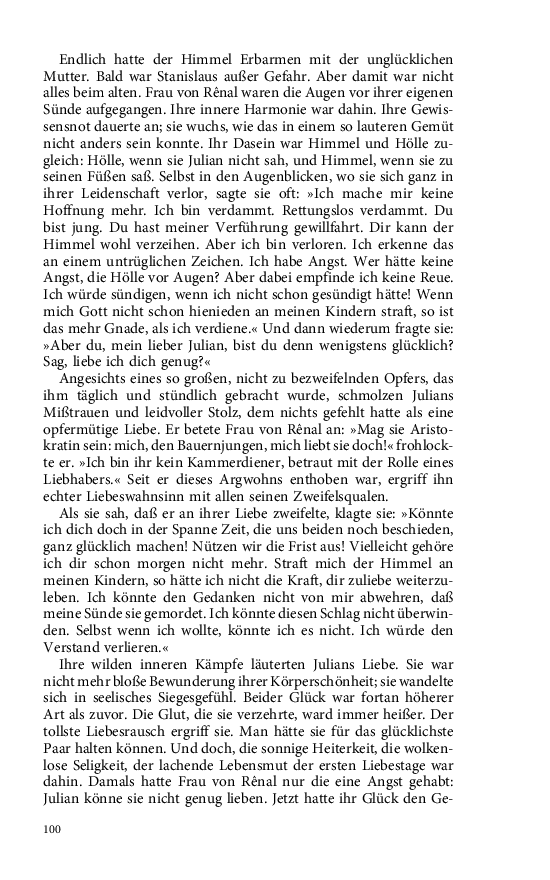 Endlich hatte der Himmel Erbarmen mit der unglücklichen Mutter. Bald war Stanislaus außer Gefahr. Aber damit war nicht alles beim alten. Frau von Rênal waren die Augen vor ihrer eigenen Sünde aufgegangen. Ihre innere Harmonie war dahin. Ihre Gewissensnot dauerte an; sie wuchs, wie das in einem so lauteren Gemüt nicht anders sein konnte. Ihr Dasein war Himmel und Hölle zugleich: Hölle, wenn sie Julian nicht sah, und Himmel, wenn sie zu seinen Füßen saß. Selbst in den Augenblicken, wo sie sich ganz in ihrer Leidenschaft verlor, sagte sie oft: »Ich mache mir keine Hoffnung mehr. Ich bin verdammt. Rettungslos verdammt. Du bist jung. Du hast meiner Verführung gewillfahrt. Dir kann der Himmel wohl verzeihen. Aber ich bin verloren. Ich erkenne das an einem untrüglichen Zeichen. Ich habe Angst. Wer hätte keine Angst, die Hölle vor Augen? Aber dabei empfinde ich keine Reue. Ich würde sündigen, wenn ich nicht schon gesündigt hätte! Wenn mich Gott nicht schon hienieden an meinen Kindern straft, so ist das mehr Gnade, als ich verdiene.« Und dann wiederum fragte sie: »Aber du, mein lieber Julian, bist du denn wenigstens glücklich? Sag, liebe ich dich genug?«

Angesichts eines so großen, nicht zu bezweifelnden Opfers, das ihm täglich und stündlich gebracht wurde, schmolzen Julians Mißtrauen und leidvoller Stolz, dem nichts gefehlt hatte als eine opfermütige Liebe. Er betete Frau von Rênal an: »Mag sie Aristokratin sein: mich, den Bauernjungen, mich liebt sie doch!« frohlockte er. »Ich bin ihr kein Kammerdiener, betraut mit der Rolle eines Liebhabers.« Seit er dieses Argwohns enthoben war, ergriff ihn echter Liebeswahnsinn mit allen seinen Zweifelsqualen.

Als sie sah, daß er an ihrer Liebe zweifelte, klagte sie: »Könnte ich dich doch in der Spanne Zeit, die uns beiden noch beschieden, ganz glücklich machen! Nützen wir die Frist aus! Vielleicht gehöre ich dir schon morgen nicht mehr. Straft mich der Himmel an meinen Kindern, so hätte ich nicht die Kraft, dir zuliebe weiterzuleben. Ich könnte den Gedanken nicht von mir abwehren, daß meine Sünde sie gemordet. Ich könnte diesen Schlag nicht überwinden. Selbst wenn ich wollte, könnte ich es nicht. Ich würde den Verstand verlieren.«

Ihre wilden inneren Kämpfe läuterten Julians Liebe. Sie war nicht mehr bloße Bewunderung ihrer Körperschönheit; sie wandelte sich in seelisches Siegesgefühl. Beider Glück war fortan höherer Art als zuvor. Die Glut, die sie verzehrte, ward immer heißer. Der tollste Liebesrausch ergriff sie. Man hätte sie für das glücklichste Paar halten können. Und doch, die sonnige Heiterkeit, die wolkenlose Seligkeit, der lachende Lebensmut der ersten Liebestage war dahin. Damals hatte Frau von Rênal nur die eine Angst gehabt: Julian könne sie nicht genug lieben. Jetzt hatte ihr Glück den Ge-

100